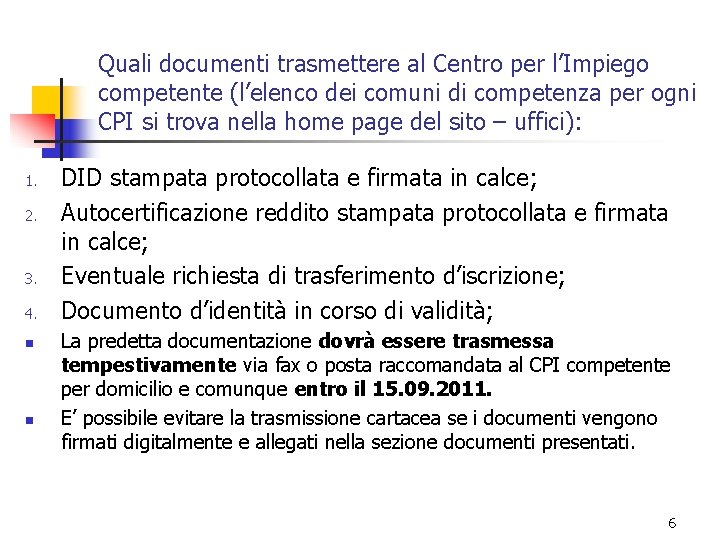 Quali documenti trasmettere al Centro per l'Impiego competente (l'elenco dei comuni di competenza per ogni CPI si trova nella home page del sito – uffici):

1. DID stampata protocollata e firmata in calce;
2. Autocertificazione reddito stampata protocollata e firmata in calce;
3. Eventuale richiesta di trasferimento d'iscrizione;
4. Documento d'identità in corso di validità;
• La predetta documentazione dovrà essere trasmessa tempestivamente via fax o posta raccomandata al CPI competente per domicilio e comunque entro il 15.09.2011.
• E' possibile evitare la trasmissione cartacea se i documenti vengono firmati digitalmente e allegati nella sezione documenti presentati.

6